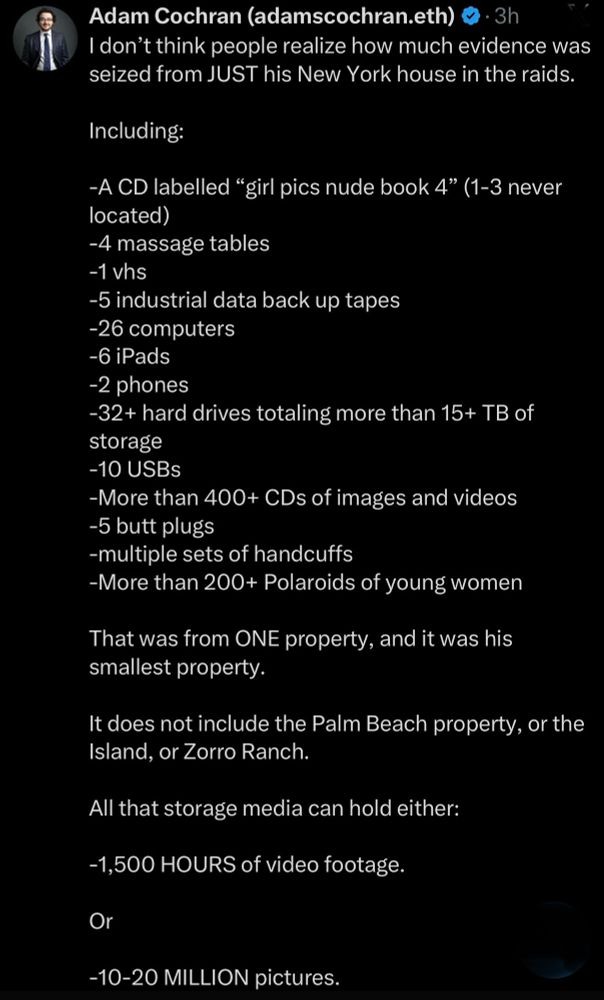 Adam Cochran (adamscochran.eth) · 3h
I don't think people realize how much evidence was seized from JUST his New York house in the raids.

Including:

-A CD labelled "girl pics nude book 4" (1-3 never located)
-4 massage tables
-1 vhs
-5 industrial data back up tapes
-26 computers
-6 iPads
-2 phones
-32+ hard drives totaling more than 15+ TB of storage
-10 USBs
-More than 400+ CDs of images and videos
-5 butt plugs
-multiple sets of handcuffs
-More than 200+ Polaroids of young women

That was from ONE property, and it was his smallest property.

It does not include the Palm Beach property, or the Island, or Zorro Ranch.

All that storage media can hold either:

-1,500 HOURS of video footage.

Or

-10-20 MILLION pictures.